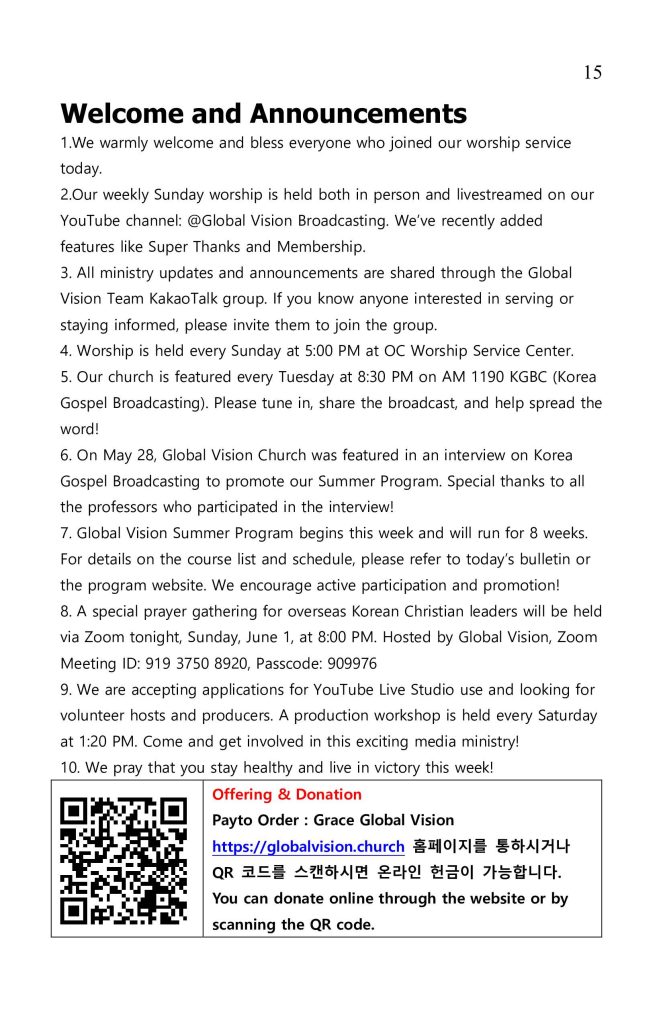 15

Welcome and Announcements

1.We warmly welcome and bless everyone who joined our worship service today.

2.Our weekly Sunday worship is held both in person and livestreamed on our YouTube channel: @Global Vision Broadcasting. We've recently added features like Super Thanks and Membership.

3. All ministry updates and announcements are shared through the Global Vision Team KakaoTalk group. If you know anyone interested in serving or staying informed, please invite them to join the group.

4. Worship is held every Sunday at 5:00 PM at OC Worship Service Center.

5. Our church is featured every Tuesday at 8:30 PM on AM 1190 KGBC (Korea Gospel Broadcasting). Please tune in, share the broadcast, and help spread the word!

6. On May 28, Global Vision Church was featured in an interview on Korea Gospel Broadcasting to promote our Summer Program. Special thanks to all the professors who participated in the interview!

7. Global Vision Summer Program begins this week and will run for 8 weeks. For details on the course list and schedule, please refer to today's bulletin or the program website. We encourage active participation and promotion!

8. A special prayer gathering for overseas Korean Christian leaders will be held via Zoom tonight, Sunday, June 1, at 8:00 PM. Hosted by Global Vision, Zoom Meeting ID: 919 3750 8920, Passcode: 909976

9. We are accepting applications for YouTube Live Studio use and looking for volunteer hosts and producers. A production workshop is held every Saturday at 1:20 PM. Come and get involved in this exciting media ministry!

10. We pray that you stay healthy and live in victory this week!

Offering & Donation
Payto Order : Grace Global Vision
https://globalvision.church 홈페이지를 통하시거나 QR 코드를 스캔하시면 온라인 헌금이 가능합니다.
You can donate online through the website or by scanning the QR code.